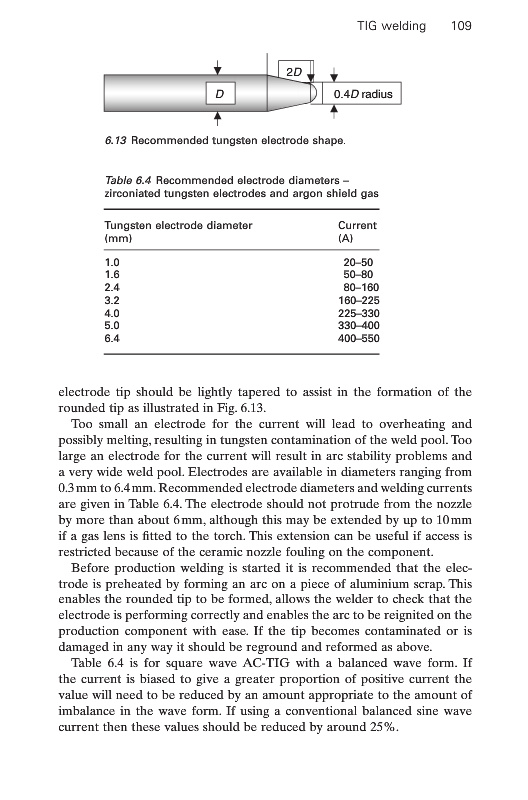 TIG welding 109

2D

D

0.4D radius

6.13 Recommended tungsten electrode shape.

Table 6.4 Recommended electrode diameters – zirconiated tungsten electrodes and argon shield gas

| Tungsten electrode diameter (mm) | Current (A) |
|---|---|
| 1.0 | 20–50 |
| 1.6 | 50–80 |
| 2.4 | 80–160 |
| 3.2 | 160–225 |
| 4.0 | 225–330 |
| 5.0 | 330–400 |
| 6.4 | 400–550 |

electrode tip should be lightly tapered to assist in the formation of the rounded tip as illustrated in Fig. 6.13.

Too small an electrode for the current will lead to overheating and possibly melting, resulting in tungsten contamination of the weld pool. Too large an electrode for the current will result in arc stability problems and a very wide weld pool. Electrodes are available in diameters ranging from 0.3 mm to 6.4 mm. Recommended electrode diameters and welding currents are given in Table 6.4. The electrode should not protrude from the nozzle by more than about 6 mm, although this may be extended by up to 10 mm if a gas lens is fitted to the torch. This extension can be useful if access is restricted because of the ceramic nozzle fouling on the component.

Before production welding is started it is recommended that the electrode is preheated by forming an arc on a piece of aluminium scrap. This enables the rounded tip to be formed, allows the welder to check that the electrode is performing correctly and enables the arc to be reignited on the production component with ease. If the tip becomes contaminated or is damaged in any way it should be reground and reformed as above.

Table 6.4 is for square wave AC-TIG with a balanced wave form. If the current is biased to give a greater proportion of positive current the value will need to be reduced by an amount appropriate to the amount of imbalance in the wave form. If using a conventional balanced sine wave current then these values should be reduced by around 25%.